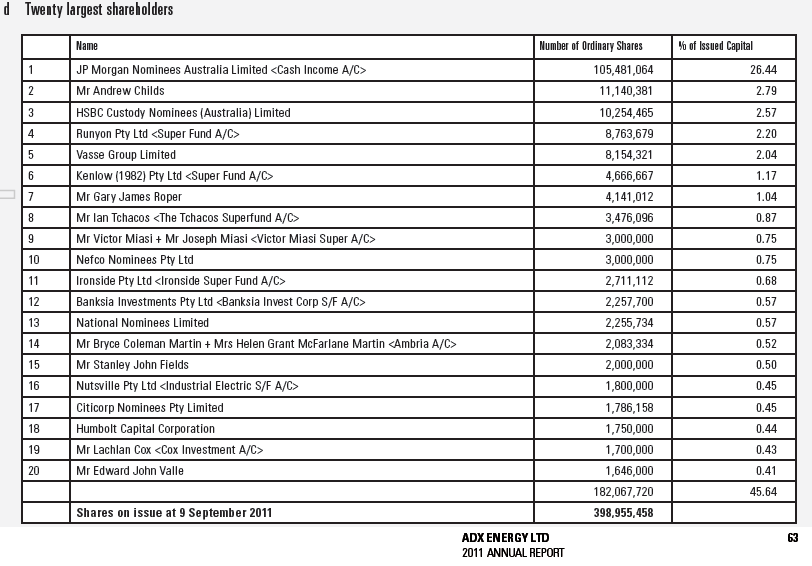 d Twenty largest shareholders

| | Name | Number of Ordinary Shares | % of Issued Capital |
|---|---|---|---|
| 1 | JP Morgan Nominees Australia Limited <Cash Income A/C> | 105,481,064 | 26.44 |
| 2 | Mr Andrew Childs | 11,140,381 | 2.79 |
| 3 | HSBC Custody Nominees (Australia) Limited | 10,254,465 | 2.57 |
| 4 | Runyon Pty Ltd <Super Fund A/C> | 8,763,679 | 2.20 |
| 5 | Vasse Group Limited | 8,154,321 | 2.04 |
| 6 | Kenlow (1982) Pty Ltd <Super Fund A/C> | 4,666,667 | 1.17 |
| 7 | Mr Gary James Roper | 4,141,012 | 1.04 |
| 8 | Mr Ian Tchacos <The Tchacos Superfund A/C> | 3,476,096 | 0.87 |
| 9 | Mr Victor Miasi + Mr Joseph Miasi <Victor Miasi Super A/C> | 3,000,000 | 0.75 |
| 10 | Nefco Nominees Pty Ltd | 3,000,000 | 0.75 |
| 11 | Ironside Pty Ltd <Ironside Super Fund A/C> | 2,711,112 | 0.68 |
| 12 | Banksia Investments Pty Ltd <Banksia Invest Corp S/F A/C> | 2,257,700 | 0.57 |
| 13 | National Nominees Limited | 2,255,734 | 0.57 |
| 14 | Mr Bryce Coleman Martin + Mrs Helen Grant McFarlane Martin <Ambria A/C> | 2,083,334 | 0.52 |
| 15 | Mr Stanley John Fields | 2,000,000 | 0.50 |
| 16 | Nutsville Pty Ltd <Industrial Electric S/F A/C> | 1,800,000 | 0.45 |
| 17 | Citicorp Nominees Pty Limited | 1,786,158 | 0.45 |
| 18 | Humbolt Capital Corporation | 1,750,000 | 0.44 |
| 19 | Mr Lachlan Cox <Cox Investment A/C> | 1,700,000 | 0.43 |
| 20 | Mr Edward John Valle | 1,646,000 | 0.41 |
| | | 182,067,720 | 45.64 |
| | Shares on issue at 9 September 2011 | 398,955,458 | |

ADX ENERGY LTD
2011 ANNUAL REPORT
63